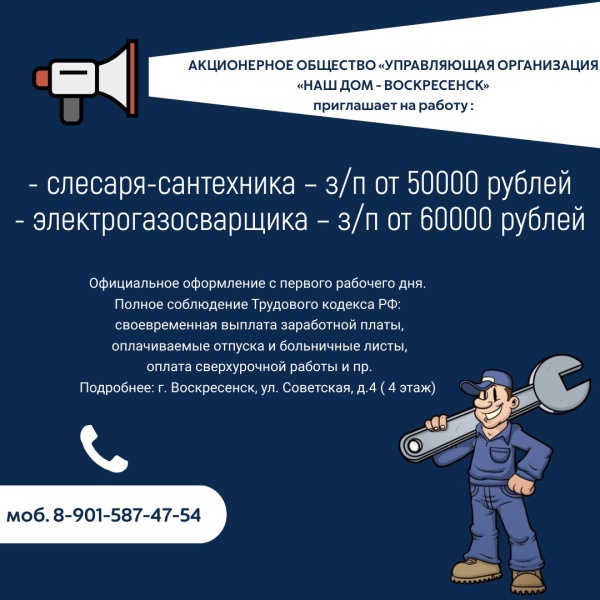 АКЦИОНЕРНОЕ ОБЩЕСТВО «УПРАВЛЯЮЩАЯ ОРГАНИЗАЦИЯ
«НАШ ДОМ - ВОСКРЕСЕНСК»
приглашает на работу :

- слесаря-сантехника – з/п от 50000 рублей
- электрогазосварщика – з/п от 60000 рублей

Официальное оформление с первого рабочего дня.
Полное соблюдение Трудового кодекса РФ:
своевременная выплата заработной платы,
оплачиваемые отпуска и больничные листы,
оплата сверхурочной работы и пр.
Подробнее: г. Воскресенск, ул. Советская, д.4 ( 4 этаж)

моб. 8-901-587-47-54